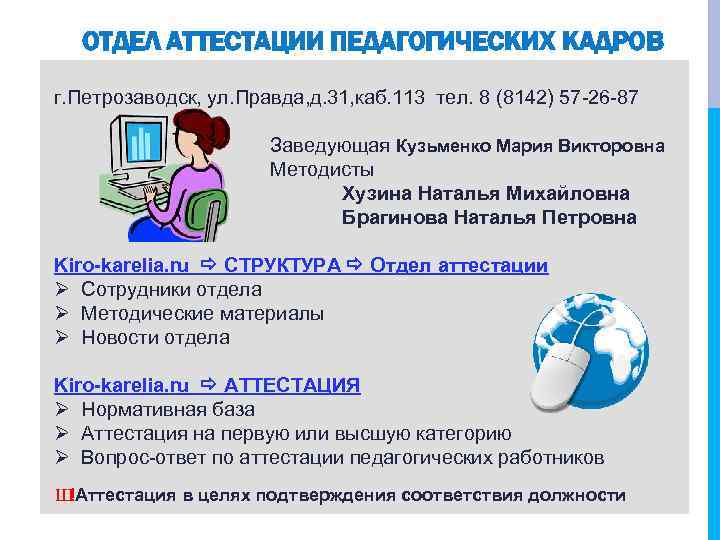 ОТДЕЛ АТТЕСТАЦИИ ПЕДАГОГИЧЕСКИХ КАДРОВ

г.Петрозаводск, ул.Правда,д.31,каб.113 тел. 8 (8142) 57-26-87

Заведующая Кузьменко Мария Викторовна
Методисты
Хузина Наталья Михайловна
Брагинова Наталья Петровна

Kiro-karelia.ru ⇨ СТРУКТУРА ⇨ Отдел аттестации
➢ Сотрудники отдела
➢ Методические материалы
➢ Новости отдела

Kiro-karelia.ru ⇨ АТТЕСТАЦИЯ
➢ Нормативная база
➢ Аттестация на первую или высшую категорию
➢ Вопрос-ответ по аттестации педагогических работников

Ш!Аттестация в целях подтверждения соответствия должности